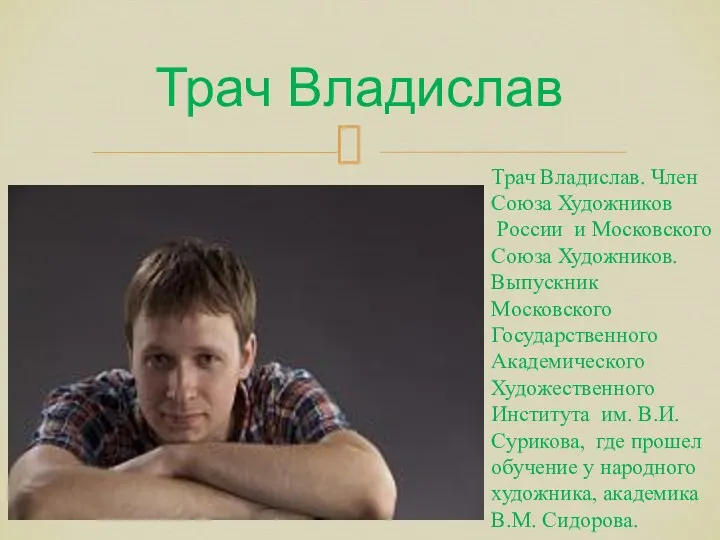 Трач Владислав

Трач Владислав. Член Союза Художников России и Московского Союза Художников. Выпускник Московского Государственного Академического Художественного Института им. В.И. Сурикова, где прошел обучение у народного художника, академика В.М. Сидорова.